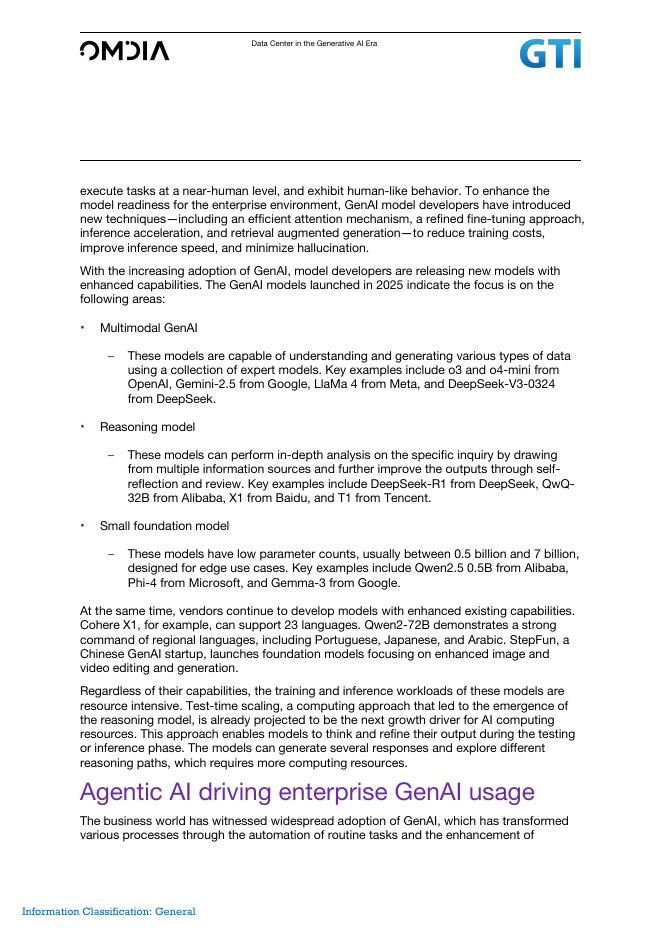 OMDIA

Data Center in the Generative AI Era

GTI

execute tasks at a near-human level, and exhibit human-like behavior. To enhance the model readiness for the enterprise environment, GenAI model developers have introduced new techniques—including an efficient attention mechanism, a refined fine-tuning approach, inference acceleration, and retrieval augmented generation—to reduce training costs, improve inference speed, and minimize hallucination.

With the increasing adoption of GenAI, model developers are releasing new models with enhanced capabilities. The GenAI models launched in 2025 indicate the focus is on the following areas:

• Multimodal GenAI

– These models are capable of understanding and generating various types of data using a collection of expert models. Key examples include o3 and o4-mini from OpenAI, Gemini-2.5 from Google, LlaMa 4 from Meta, and DeepSeek-V3-0324 from DeepSeek.

• Reasoning model

– These models can perform in-depth analysis on the specific inquiry by drawing from multiple information sources and further improve the outputs through self-reflection and review. Key examples include DeepSeek-R1 from DeepSeek, QwQ-32B from Alibaba, X1 from Baidu, and T1 from Tencent.

• Small foundation model

– These models have low parameter counts, usually between 0.5 billion and 7 billion, designed for edge use cases. Key examples include Qwen2.5 0.5B from Alibaba, Phi-4 from Microsoft, and Gemma-3 from Google.

At the same time, vendors continue to develop models with enhanced existing capabilities. Cohere X1, for example, can support 23 languages. Qwen2-72B demonstrates a strong command of regional languages, including Portuguese, Japanese, and Arabic. StepFun, a Chinese GenAI startup, launches foundation models focusing on enhanced image and video editing and generation.

Regardless of their capabilities, the training and inference workloads of these models are resource intensive. Test-time scaling, a computing approach that led to the emergence of the reasoning model, is already projected to be the next growth driver for AI computing resources. This approach enables models to think and refine their output during the testing or inference phase. The models can generate several responses and explore different reasoning paths, which requires more computing resources.

Agentic AI driving enterprise GenAI usage

The business world has witnessed widespread adoption of GenAI, which has transformed various processes through the automation of routine tasks and the enhancement of

Information Classification: General